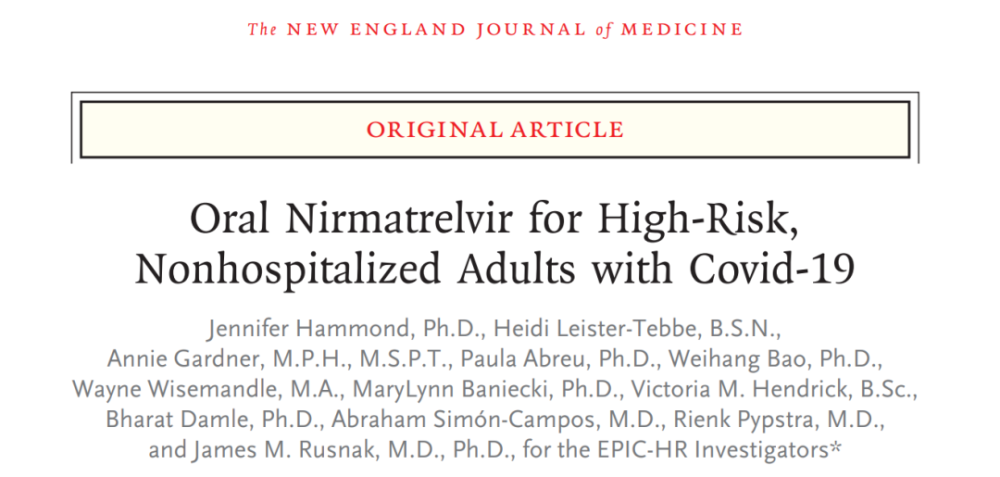 The NEW ENGLAND JOURNAL of MEDICINE

ORIGINAL ARTICLE

Oral Nirmatrelvir for High-Risk, Nonhospitalized Adults with Covid-19

Jennifer Hammond, Ph.D., Heidi Leister-Tebbe, B.S.N., Annie Gardner, M.P.H., M.S.P.T., Paula Abreu, Ph.D., Weihang Bao, Ph.D., Wayne Wisemandle, M.A., MaryLynn Baniecki, Ph.D., Victoria M. Hendrick, B.Sc., Bharat Damle, Ph.D., Abraham Simón-Campos, M.D., Rienk Pypstra, M.D., and James M. Rusnak, M.D., Ph.D., for the EPIC-HR Investigators*